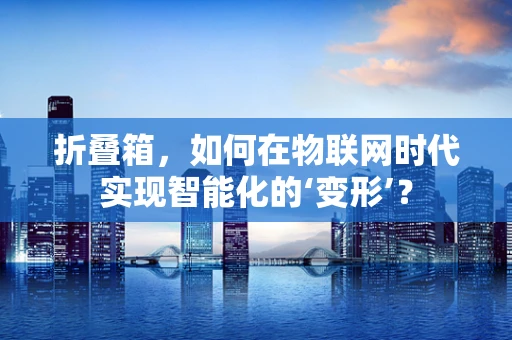 折叠箱，如何在物联网时代实现智能化的‘变形’？